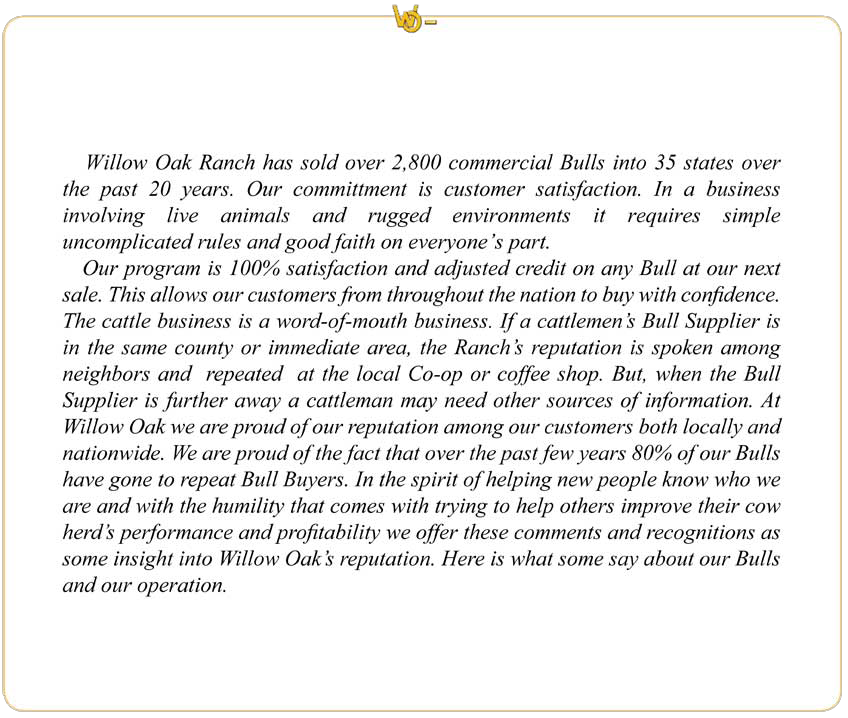 Willow Oak Ranch has sold over 2,800 commercial Bulls into 35 states over the past 20 years. Our committment is customer satisfaction. In a business involving live animals and rugged environments it requires simple uncomplicated rules and good faith on everyone's part.

Our program is 100% satisfaction and adjusted credit on any Bull at our next sale. This allows our customers from throughout the nation to buy with confidence. The cattle business is a word-of-mouth business. If a cattlemen's Bull Supplier is in the same county or immediate area, the Ranch's reputation is spoken among neighbors and repeated at the local Co-op or coffee shop. But, when the Bull Supplier is further away a cattleman may need other sources of information. At Willow Oak we are proud of our reputation among our customers both locally and nationwide. We are proud of the fact that over the past few years 80% of our Bulls have gone to repeat Bull Buyers. In the spirit of helping new people know who we are and with the humility that comes with trying to help others improve their cow herd's performance and profitability we offer these comments and recognitions as some insight into Willow Oak's reputation. Here is what some say about our Bulls and our operation.